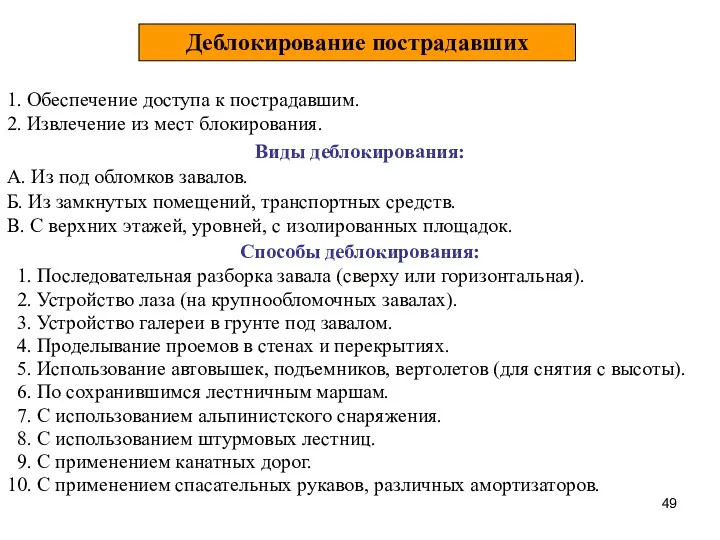 Деблокирование пострадавших

1. Обеспечение доступа к пострадавшим.
2. Извлечение из мест блокирования.

Виды деблокирования:

А. Из под обломков завалов.
Б. Из замкнутых помещений, транспортных средств.
В. С верхних этажей, уровней, с изолированных площадок.

Способы деблокирования:

1. Последовательная разборка завала (сверху или горизонтальная).
2. Устройство лаза (на крупнообломочных завалах).
3. Устройство галереи в грунте под завалом.
4. Проделывание проемов в стенах и перекрытиях.
5. Использование автовышек, подъемников, вертолетов (для снятия с высоты).
6. По сохранившимся лестничным маршам.
7. С использованием альпинистского снаряжения.
8. С использованием штурмовых лестниц.
9. С применением канатных дорог.
10. С применением спасательных рукавов, различных амортизаторов.

49